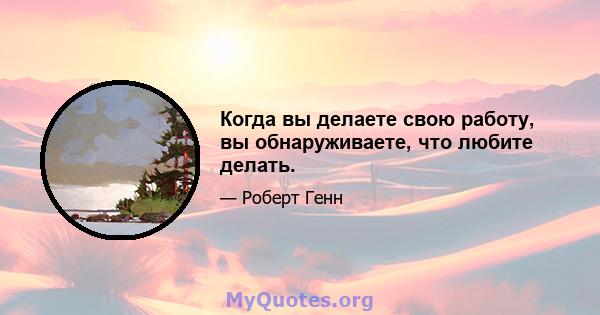 Когда вы делаете свою работу, вы обнаруживаете, что любите делать.

— Роберт Генн

MyQuotes.org